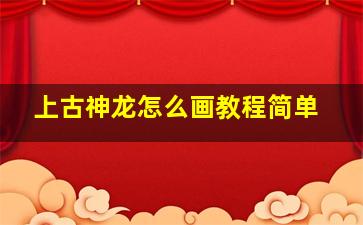 上古神龙怎么画教程简单